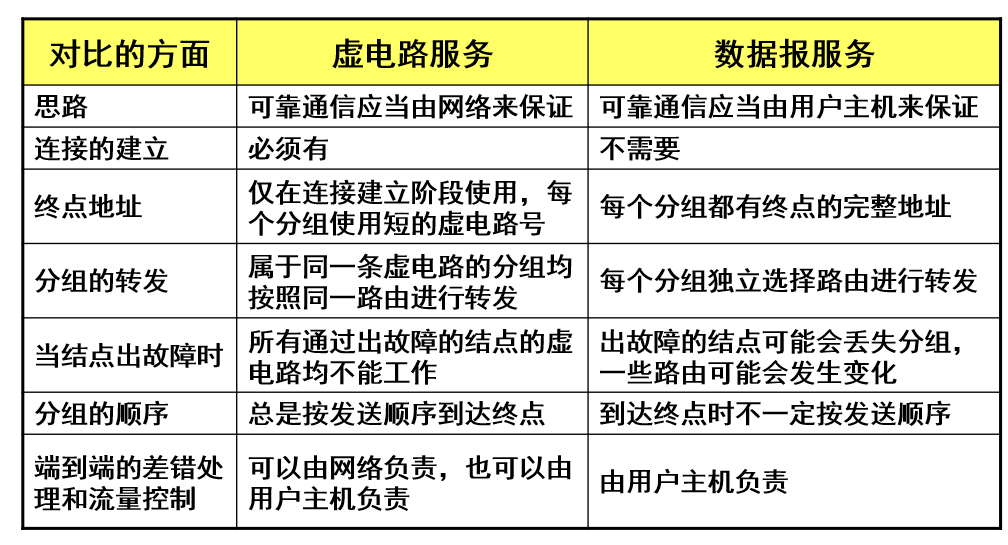 | 对比的方面 | 虚电路服务 | 数据报服务 |
|---|---|---|
| 思路 | 可靠通信应当由网络来保证 | 可靠通信应当由用户主机来保证 |
| 连接的建立 | 必须有 | 不需要 |
| 终点地址 | 仅在连接建立阶段使用，每个分组使用短的虚电路号 | 每个分组都有终点的完整地址 |
| 分组的转发 | 属于同一条虚电路的分组均按照同一路由进行转发 | 每个分组独立选择路由进行转发 |
| 当结点出故障时 | 所有通过出故障的结点的虚电路均不能工作 | 出故障的结点可能会丢失分组，一些路由可能会发生变化 |
| 分组的顺序 | 总是按发送顺序到达终点 | 到达终点时不一定按发送顺序 |
| 端到端的差错处理和流量控制 | 可以由网络负责，也可以由用户主机负责 | 由用户主机负责 |